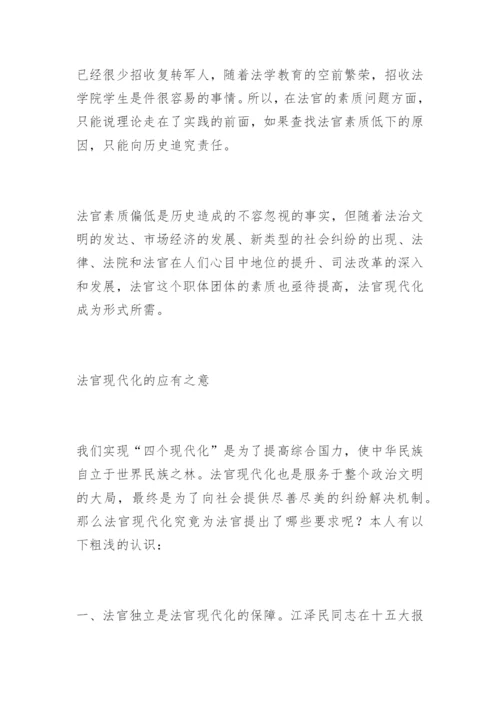 已经很少招收复转军人，随着法学教育的空前繁荣，招收法学院学生是件很容易的事情。所以，在法官的素质问题方面，只能说理论走在了实践的前面，如果查找法官素质低下的原因，只能向历史追究责任。

法官素质偏低是历史造成的不容忽视的事实，但随着法治文明的发达、市场经济的发展、新类型的社会纠纷的出现、法律、法院和法官在人们心目中地位的提升、司法改革的深入和发展，法官这个职体团体的素质也亟待提高，法官现代化成为形式所需。

法官现代化的应有之意

我们实现“四个现代化”是为了提高综合国力，使中华民族自立于世界民族之林。法官现代化也是服务于整个政治文明的大局，最终是为了向社会提供尽善尽美的纠纷解决机制。那么法官现代化究竟为法官提出了哪些要求呢？本人有以下粗浅的认识：

一、法官独立是法官现代化的保障。江泽民同志在十五大报